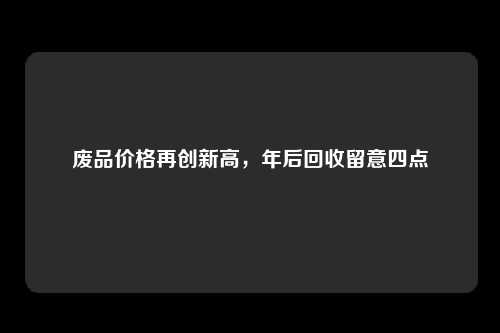 废品价格再创新高，年后回收留意四点